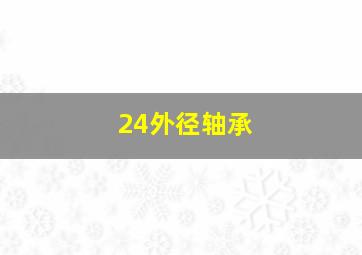 24外径轴承